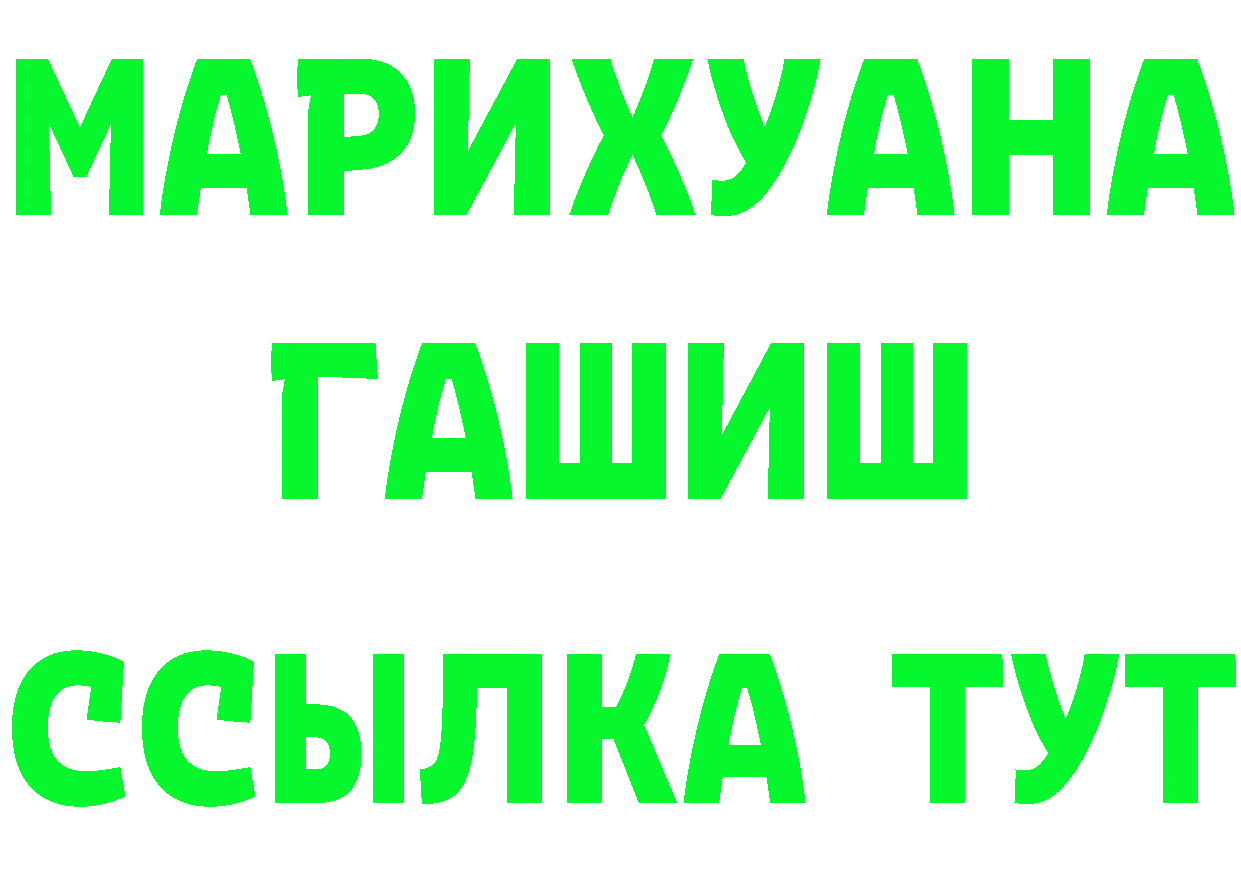 МАРИХУАНА
ГАШИШ
ССЫЛКА ТУТ